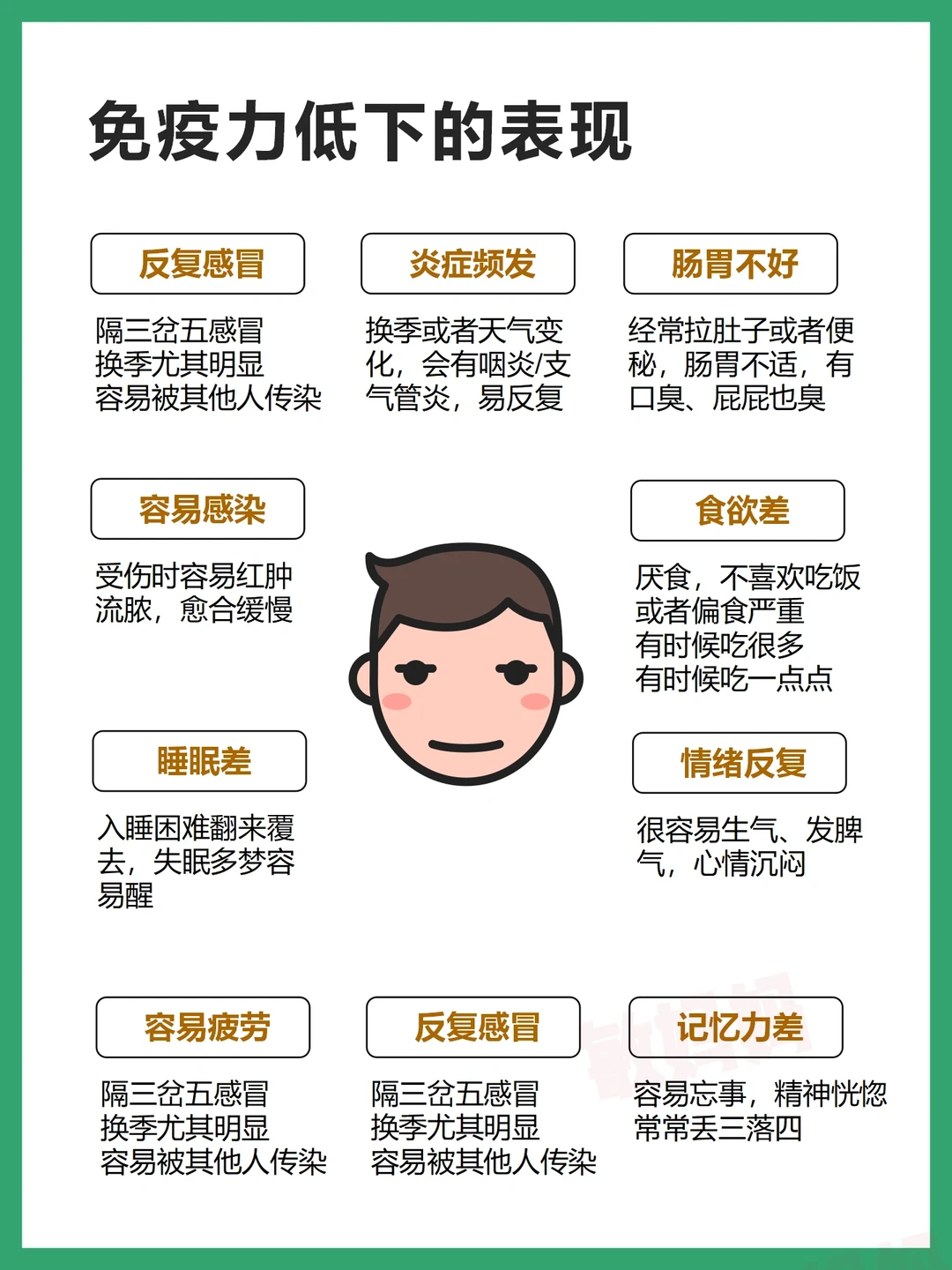 免疫力低下的表现

反复感冒

隔三岔五感冒
换季尤其明显
容易被其他人传染

炎症频发

换季或者天气变化，会有咽炎/支气管炎，易反复

肠胃不好

经常拉肚子或者便秘，肠胃不适，有口臭、屁屁也臭

容易感染

受伤时容易红肿流脓，愈合缓慢

食欲差

厌食，不喜欢吃饭
或者偏食严重
有时候吃很多
有时候吃一点点

睡眠差

入睡困难翻来覆去，失眠多梦容易醒

情绪反复

很容易生气、发脾气，心情沉闷

容易疲劳

隔三岔五感冒
换季尤其明显
容易被其他人传染

反复感冒

隔三岔五感冒
换季尤其明显
容易被其他人传染

记忆力差

容易忘事，精神恍惚
常常丢三落四